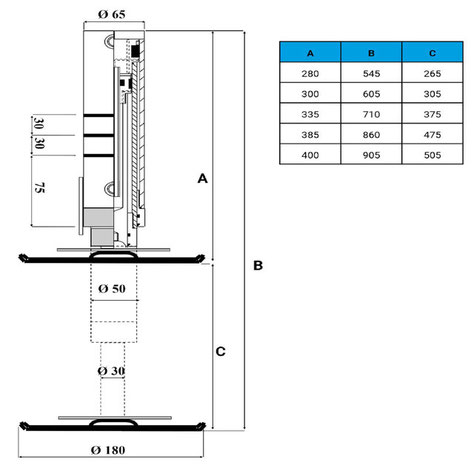 Ø 65

30
30
75

A

B

Ø 50

C

Ø 30

Ø 180

| A | B | C |
|---|---|---|
| 280 | 545 | 265 |
| 300 | 605 | 305 |
| 335 | 710 | 375 |
| 385 | 860 | 475 |
| 400 | 905 | 505 |